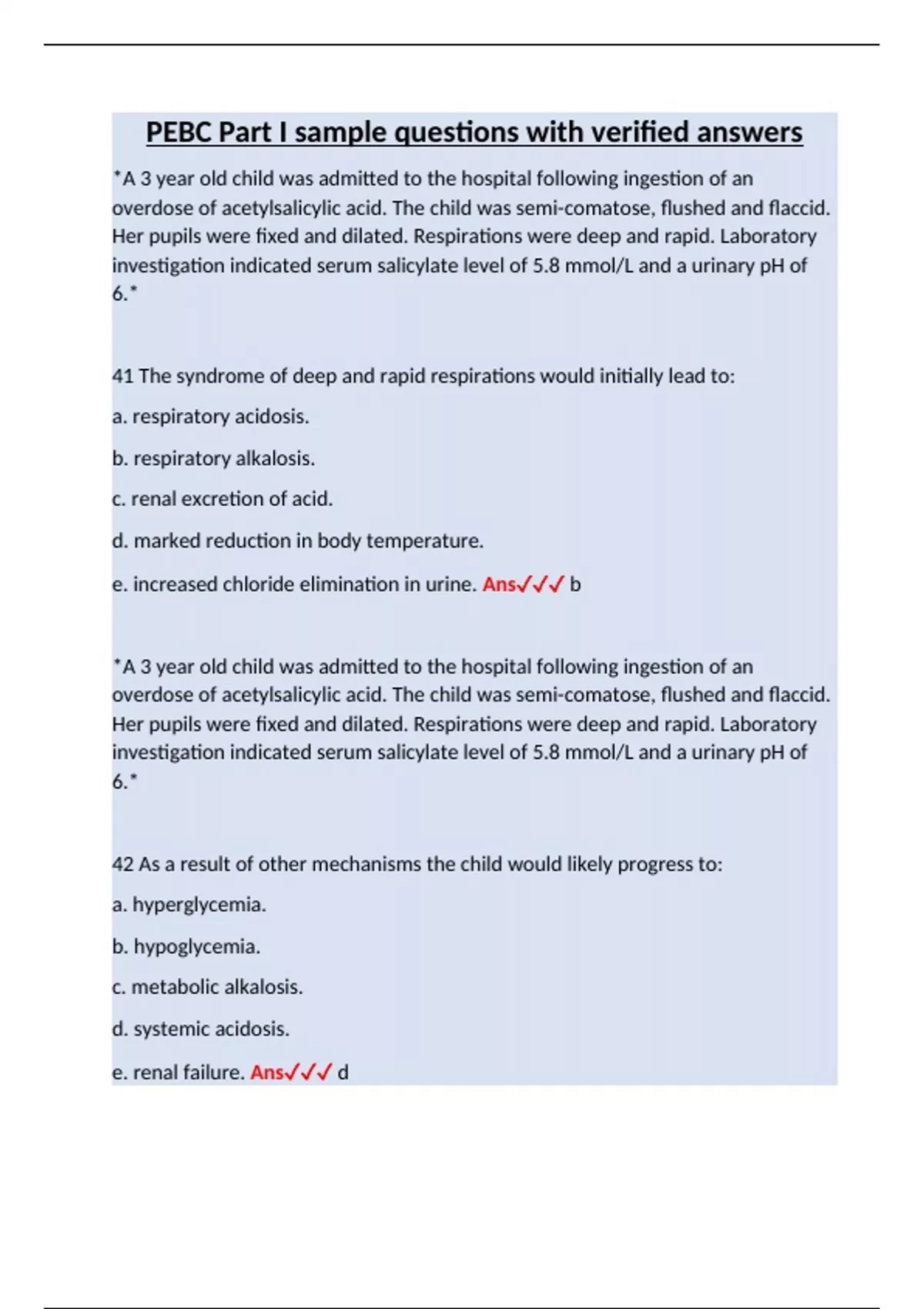 PEBC Part I sample questions with verified answers

*A 3 year old child was admitted to the hospital following ingestion of an overdose of acetylsalicylic acid. The child was semi-comatose, flushed and flaccid. Her pupils were fixed and dilated. Respirations were deep and rapid. Laboratory investigation indicated serum salicylate level of 5.8 mmol/L and a urinary pH of 6.*

41 The syndrome of deep and rapid respirations would initially lead to:

a. respiratory acidosis.

b. respiratory alkalosis.

c. renal excretion of acid.

d. marked reduction in body temperature.

e. increased chloride elimination in urine. Ans✓✓✓ b

*A 3 year old child was admitted to the hospital following ingestion of an overdose of acetylsalicylic acid. The child was semi-comatose, flushed and flaccid. Her pupils were fixed and dilated. Respirations were deep and rapid. Laboratory investigation indicated serum salicylate level of 5.8 mmol/L and a urinary pH of 6.*

42 As a result of other mechanisms the child would likely progress to:

a. hyperglycemia.

b. hypoglycemia.

c. metabolic alkalosis.

d. systemic acidosis.

e. renal failure. Ans✓✓✓ d